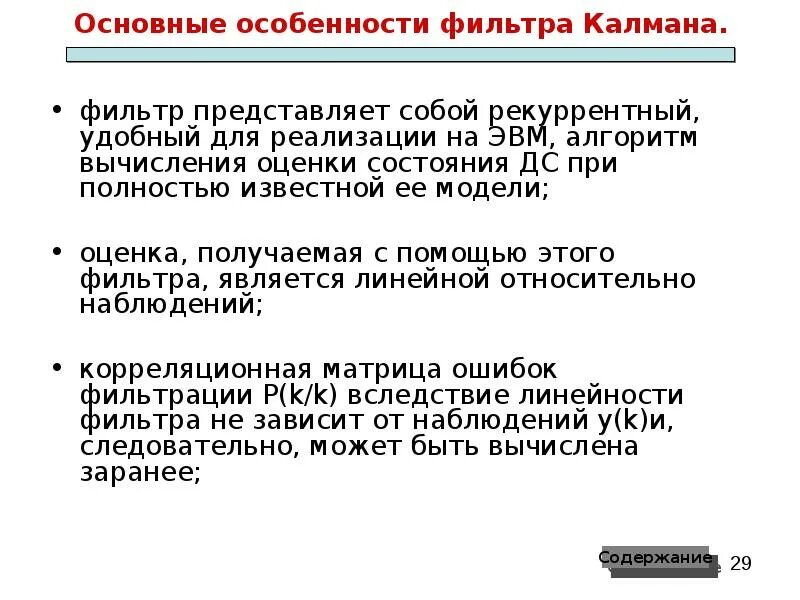 Основные особенности фильтра Калмана.

• фильтр представляет собой рекуррентный, удобный для реализации на ЭВМ, алгоритм вычисления оценки состояния ДС при полностью известной ее модели;

• оценка, получаемая с помощью этого фильтра, является линейной относительно наблюдений;

• корреляционная матрица ошибок фильтрации P(k/k) вследствие линейности фильтра не зависит от наблюдений y(k)и, следовательно, может быть вычислена заранее;

Содержание

29